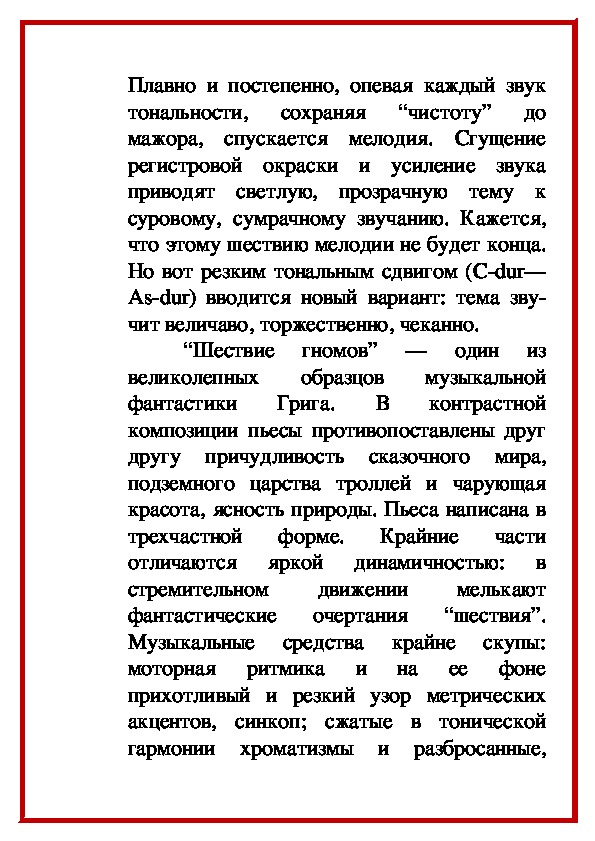 Плавно и постепенно, опевая каждый звук тональности, сохраняя “чистоту” до мажора, спускается мелодия. Сгущение регистровой окраски и усиление звука приводят светлую, прозрачную тему к суровому, сумрачному звучанию. Кажется, что этому шествию мелодии не будет конца. Но вот резким тональным сдвигом (C-dur—As-dur) вводится новый вариант: тема звучит величаво, торжественно, чеканно.

“Шествие гномов” — один из великолепных образцов музыкальной фантастики Грига. В контрастной композиции пьесы противопоставлены друг другу причудливость сказочного мира, подземного царства троллей и чарующая красота, ясность природы. Пьеса написана в трехчастной форме. Крайние части отличаются яркой динамичностью: в стремительном движении мелькают фантастические очертания “шествия”. Музыкальные средства крайне скупы: моторная ритмика и на ее фоне прихотливый и резкий узор метрических акцентов, синкоп; сжатые в тонической гармонии хроматизмы и разбросанные,